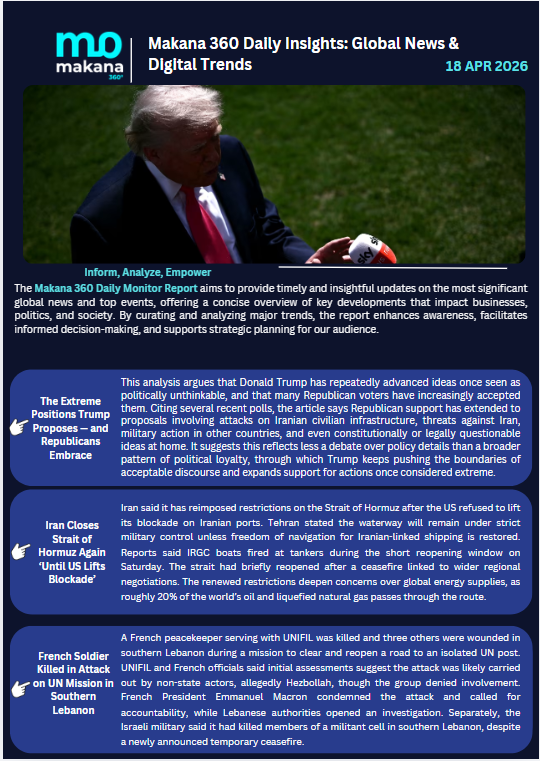 mo
makana
360°

Makana 360 Daily Insights: Global News & Digital Trends

18 APR 2026

sky

Inform, Analyze, Empower

The Makana 360 Daily Monitor Report aims to provide timely and insightful updates on the most significant global news and top events, offering a concise overview of key developments that impact businesses, politics, and society. By curating and analyzing major trends, the report enhances awareness, facilitates informed decision-making, and supports strategic planning for our audience.

The Extreme Positions Trump Proposes — and Republicans Embrace

This analysis argues that Donald Trump has repeatedly advanced ideas once seen as politically unthinkable, and that many Republican voters have increasingly accepted them. Citing several recent polls, the article says Republican support has extended to proposals involving attacks on Iranian civilian infrastructure, threats against Iran, military action in other countries, and even constitutionally or legally questionable ideas at home. It suggests this reflects less a debate over policy details than a broader pattern of political loyalty, through which Trump keeps pushing the boundaries of acceptable discourse and expands support for actions once considered extreme.

Iran Closes Strait of Hormuz Again 'Until US Lifts Blockade'

Iran said it has reimposed restrictions on the Strait of Hormuz after the US refused to lift its blockade on Iranian ports. Tehran stated the waterway will remain under strict military control unless freedom of navigation for Iranian-linked shipping is restored. Reports said IRGC boats fired at tankers during the short reopening window on Saturday. The strait had briefly reopened after a ceasefire linked to wider regional negotiations. The renewed restrictions deepen concerns over global energy supplies, as roughly 20% of the world's oil and liquefied natural gas passes through the route.

French Soldier Killed in Attack on UN Mission in Southern Lebanon

A French peacekeeper serving with UNIFIL was killed and three others were wounded in southern Lebanon during a mission to clear and reopen a road to an isolated UN post. UNIFIL and French officials said initial assessments suggest the attack was likely carried out by non-state actors, allegedly Hezbollah, though the group denied involvement. French President Emmanuel Macron condemned the attack and called for accountability, while Lebanese authorities opened an investigation. Separately, the Israeli military said it had killed members of a militant cell in southern Lebanon, despite a newly announced temporary ceasefire.